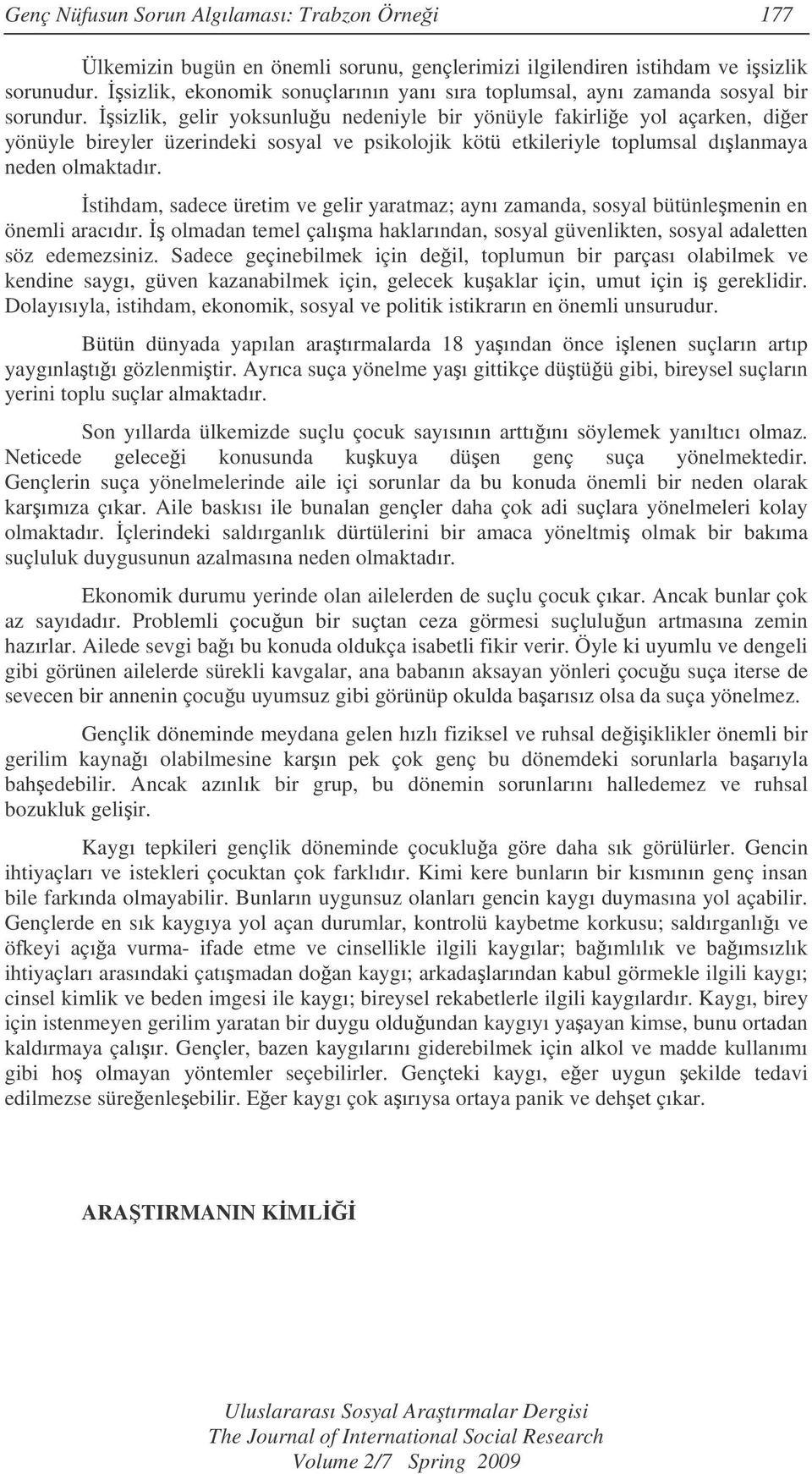 Genç Nüfusun Sorun Algılaması: Trabzon Örneği 177

Ülkemizin bugün en önemli sorunu, gençlerimizi ilgilendiren istihdam ve işsizlik sorunudur. İşsizlik, ekonomik sonuçlarının yanı sıra toplumsal, aynı zamanda sosyal bir sorundur. İşsizlik, gelir yoksunluğu nedeniyle bir yönüyle fakirliğe yol açarken, diğer yönüyle bireyler üzerindeki sosyal ve psikolojik kötü etkileriyle toplumsal dışlanmaya neden olmaktadır.

İstihdam, sadece üretim ve gelir yaratmaz; aynı zamanda, sosyal bütünleşmenin en önemli aracıdır. İş olmadan temel çalışma haklarından, sosyal güvenlikten, sosyal adaletten söz edemezsiniz. Sadece geçinebilmek için değil, toplumun bir parçası olabilmek ve kendine saygı, güven kazanabilmek için, gelecek kuşaklar için, umut için iş gereklidir. Dolayısıyla, istihdam, ekonomik, sosyal ve politik istikrarın en önemli unsurudur.

Bütün dünyada yapılan araştırmalarda 18 yaşından önce işlenen suçların artıp yaygınlaştığı gözlenmiştir. Ayrıca suça yönelme yaşı gittikçe düştüğü gibi, bireysel suçların yerini toplu suçlar almaktadır.

Son yıllarda ülkemizde suçlu çocuk sayısının arttığını söylemek yanıltıcı olmaz. Neticede geleceği konusunda kuşkuya düşen genç suça yönelmektedir. Gençlerin suça yönelmelerinde aile içi sorunlar da bu konuda önemli bir neden olarak karşımıza çıkar. Aile baskısı ile bunalan gençler daha çok adi suçlara yönelmeleri kolay olmaktadır. İçlerindeki saldırganlık dürtülerini bir amaca yöneltmiş olmak bir bakıma suçluluk duygusunun azalmasına neden olmaktadır.

Ekonomik durumu yerinde olan ailelerden de suçlu çocuk çıkar. Ancak bunlar çok az sayıdadır. Problemli çocuğun bir suçtan ceza görmesi suçluluğun artmasına zemin hazırlar. Ailede sevgi bağı bu konuda oldukça isabetli fikir verir. Öyle ki uyumlu ve dengeli gibi görünen ailelerde sürekli kavgalar, ana babanın aksayan yönleri çocuğu suça iterse de sevecen bir annenin çocuğu uyumsuz gibi görünüp okulda başarısız olsa da suça yönelmez.

Gençlik döneminde meydana gelen hızlı fiziksel ve ruhsal değişiklikler önemli bir gerilim kaynağı olabilmesine karşın pek çok genç bu dönemdeki sorunlarla başarıyla bahşedebilir. Ancak azınlık bir grup, bu dönemin sorunlarını halledemez ve ruhsal bozukluk gelişir.

Kaygı tepkileri gençlik döneminde çocukluğa göre daha sık görülürler. Gencin ihtiyaçları ve istekleri çocuktan çok farklıdır. Kimi kere bunların bir kısmının genç insan bile farkında olmayabilir. Bunların uygunsuz olanları gencin kaygı duymasına yol açabilir. Gençlerde en sık kaygıya yol açan durumlar, kontrolü kaybetme korkusu; saldırganlığı ve öfkeyi açığa vurma- ifade etme ve cinsellikle ilgili kaygılar; bağımlılık ve bağımsızlık ihtiyaçları arasındaki çatışmadan doğan kaygı; arkadaşlarından kabul görmekle ilgili kaygı; cinsel kimlik ve beden imgesi ile kaygı; bireysel rekabetlerle ilgili kaygılardır. Kaygı, birey için istenmeyen gerilim yaratan bir duygu olduğundan kaygıyı yaşayan kimse, bunu ortadan kaldırmaya çalışır. Gençler, bazen kaygılarını giderebilmek için alkol ve madde kullanımı gibi hoş olmayan yöntemler seçebilirler. Gençteki kaygı, eğer uygun şekilde tedavi edilmezse süreğenleşebilir. Eğer kaygı çok aşırıysa ortaya panik ve dehşet çıkar.

ARAŞTIRMANIN KİMLİĞİ

Uluslararası Sosyal Araştırmalar Dergisi
The Journal of International Social Research
Volume 2/7 Spring 2009